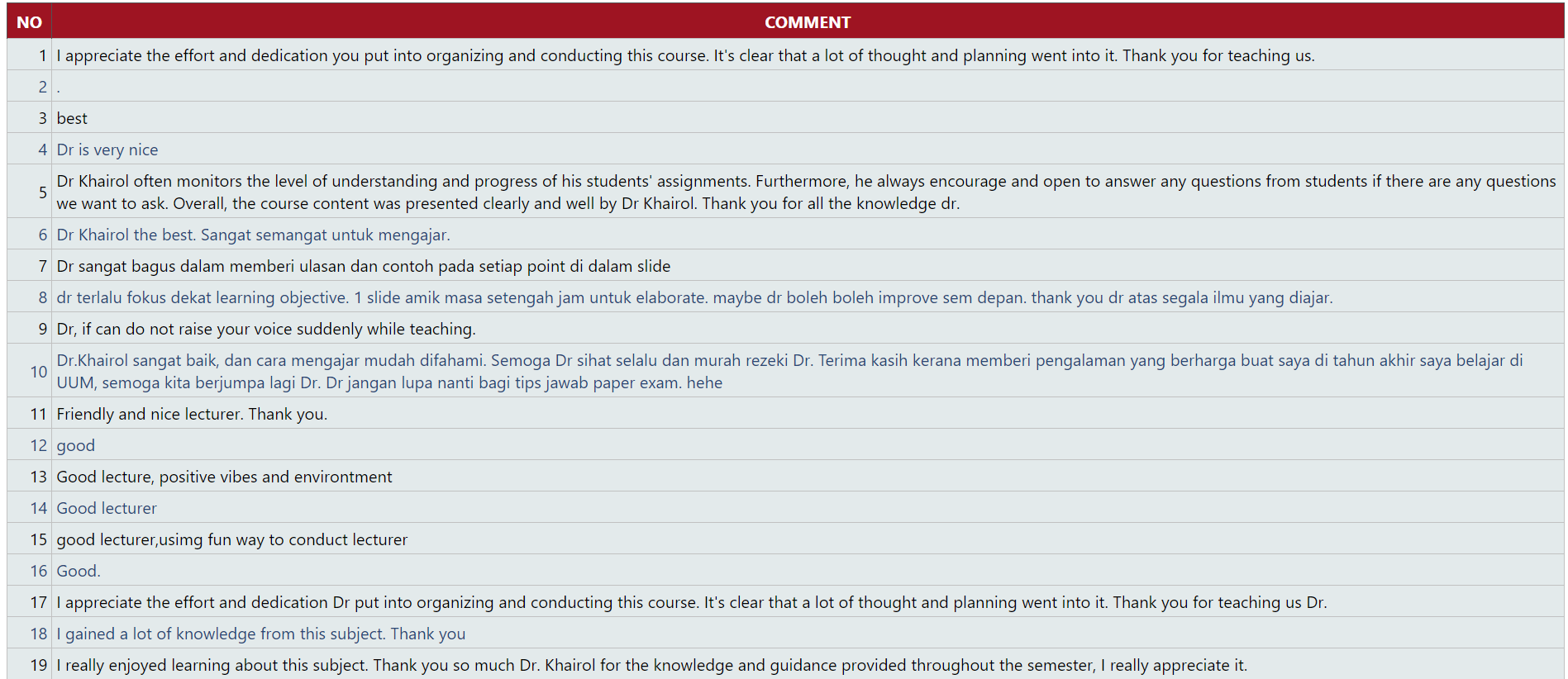 | NO | COMMENT |
|---|---|
| 1 | I appreciate the effort and dedication you put into organizing and conducting this course. It's clear that a lot of thought and planning went into it. Thank you for teaching us. |
| 2 | . |
| 3 | best |
| 4 | Dr is very nice |
| 5 | Dr Khairol often monitors the level of understanding and progress of his students' assignments. Furthermore, he always encourage and open to answer any questions from students if there are any questions we want to ask. Overall, the course content was presented clearly and well by Dr Khairol. Thank you for all the knowledge dr. |
| 6 | Dr Khairol the best. Sangat semangat untuk mengajar. |
| 7 | Dr sangat bagus dalam memberi ulasan dan contoh pada setiap point di dalam slide |
| 8 | dr terlalu fokus dekat learning objective. 1 slide amik masa setengah jam untuk elaborate. maybe dr boleh boleh improve sem depan. thank you dr atas segala ilmu yang diajar. |
| 9 | Dr, if can do not raise your voice suddenly while teaching. |
| 10 | Dr.Khairol sangat baik, dan cara mengajar mudah difahami. Semoga Dr sihat selalu dan murah rezeki Dr. Terima kasih kerana memberi pengalaman yang berharga buat saya di tahun akhir saya belajar di UUM, semoga kita berjumpa lagi Dr. Dr jangan lupa nanti bagi tips jawab paper exam. hehe |
| 11 | Friendly and nice lecturer. Thank you. |
| 12 | good |
| 13 | Good lecture, positive vibes and environtment |
| 14 | Good lecturer |
| 15 | good lecturer,usimg fun way to conduct lecturer |
| 16 | Good. |
| 17 | I appreciate the effort and dedication Dr put into organizing and conducting this course. It's clear that a lot of thought and planning went into it. Thank you for teaching us Dr. |
| 18 | I gained a lot of knowledge from this subject. Thank you |
| 19 | I really enjoyed learning about this subject. Thank you so much Dr. Khairol for the knowledge and guidance provided throughout the semester, I really appreciate it. |